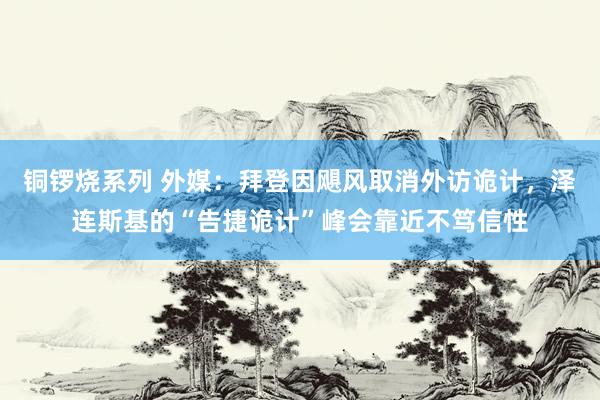 铜锣烧系列 外媒：拜登因飓风取消外访诡计，泽连斯基的“告捷诡计”峰会靠近不笃信性